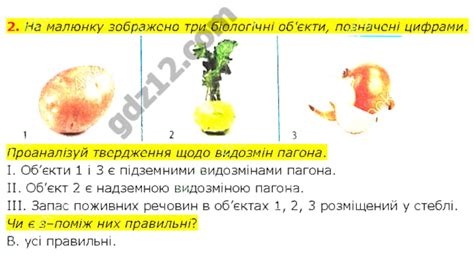 2. На малюнку зображено три біологічні об'єкти, позначені цифрами.

gdz12.com

1

2

3

Проаналізуй твердження щодо видозмін пагона.

I. Об'єкти 1 і 3 є підземними видозмінами пагона.

II. Об'єкт 2 є надземною видозміною пагона.

III. Запас поживних речовин в об'єктах 1, 2, 3 розміщений у стеблі.

Чи є з-поміж них правильні?

В. усі правильні.